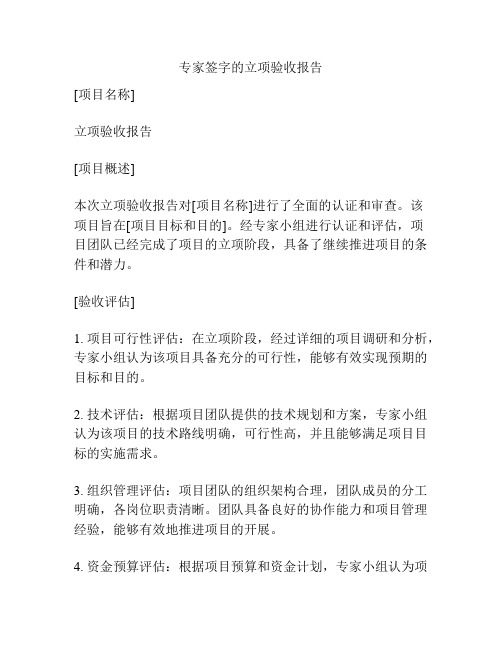 专家签字的立项验收报告

[项目名称]

立项验收报告

[项目概述]

本次立项验收报告对[项目名称]进行了全面的认证和审查。该项目旨在[项目目标和目的]。经专家小组进行认证和评估，项目团队已经完成了项目的立项阶段，具备了继续推进项目的条件和潜力。

[验收评估]

1. 项目可行性评估：在立项阶段，经过详细的项目调研和分析，专家小组认为该项目具备充分的可行性，能够有效实现预期的目标和目的。

2. 技术评估：根据项目团队提供的技术规划和方案，专家小组认为该项目的技术路线明确，可行性高，并且能够满足项目目标的实施需求。

3. 组织管理评估：项目团队的组织架构合理，团队成员的分工明确，各岗位职责清晰。团队具备良好的协作能力和项目管理经验，能够有效地推进项目的开展。

4. 资金预算评估：根据项目预算和资金计划，专家小组认为项